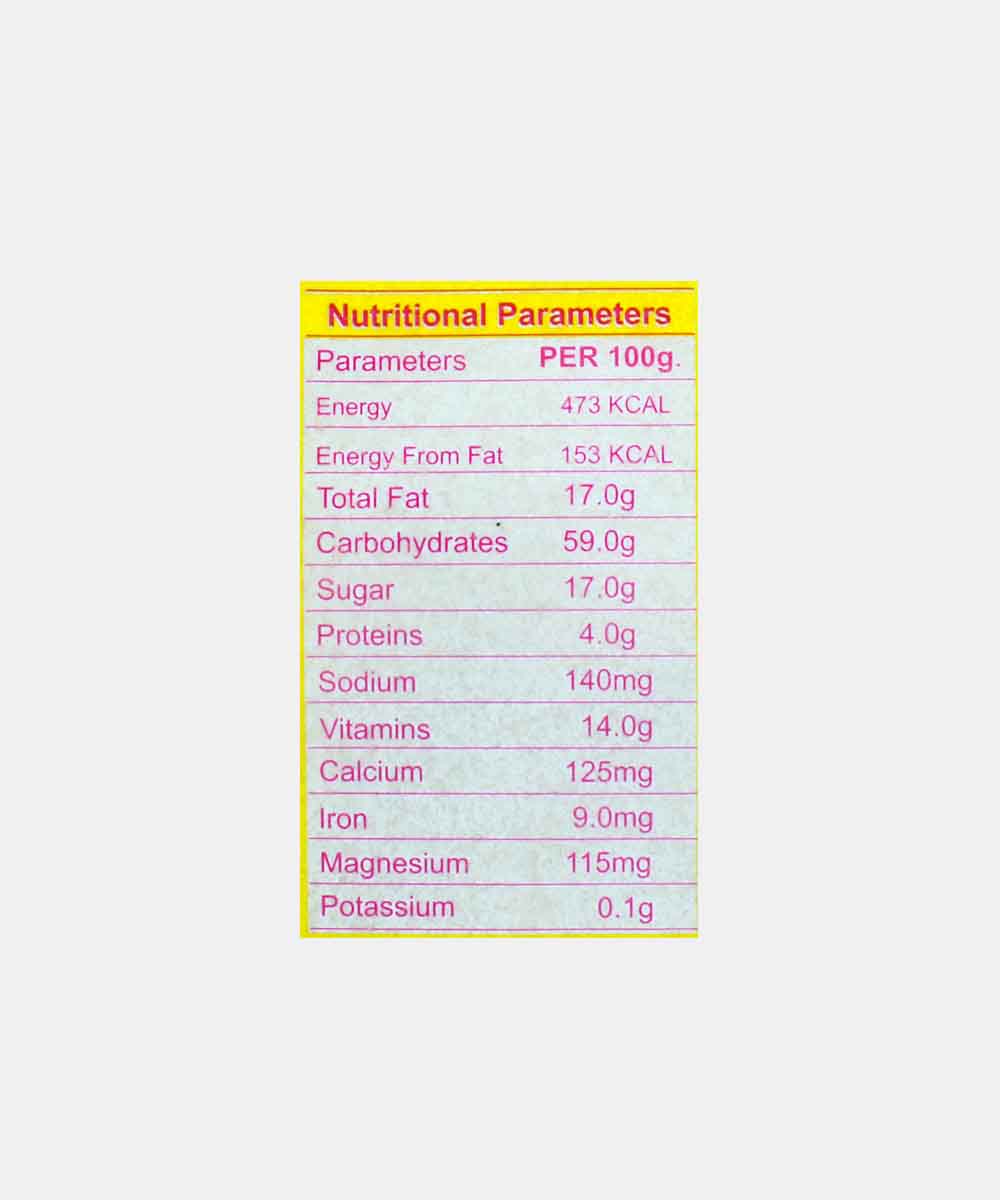 Nutritional Parameters

| Parameters | PER 100g. |
|---|---|
| Energy | 473 KCAL |
| Energy From Fat | 153 KCAL |
| Total Fat | 17.0g |
| Carbohydrates | 59.0g |
| Sugar | 17.0g |
| Proteins | 4.0g |
| Sodium | 140mg |
| Vitamins | 14.0g |
| Calcium | 125mg |
| Iron | 9.0mg |
| Magnesium | 115mg |
| Potassium | 0.1g |